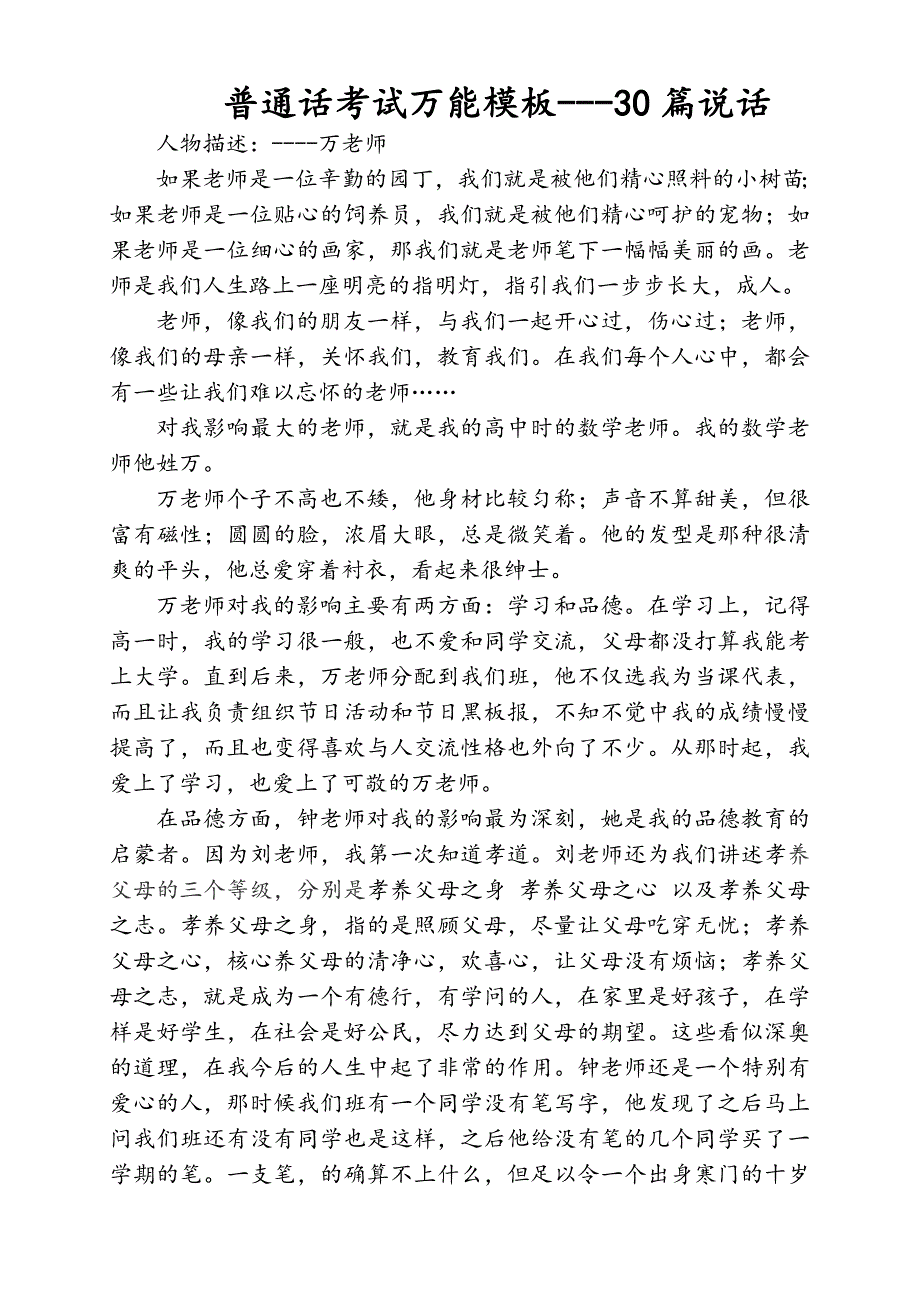 普通话考试万能模板---30 篇说话

人物描述：----万老师

如果老师是一位辛勤的园丁，我们就是被他们精心照料的小树苗;如果老师是一位贴心的饲养员，我们就是被他们精心呵护的宠物；如果老师是一位细心的画家，那我们就是老师笔下一幅幅美丽的画。老师是我们人生路上一座明亮的指明灯，指引我们一步步长大，成人。

老师，像我们的朋友一样，与我们一起开心过，伤心过；老师，像我们的母亲一样，关怀我们，教育我们。在我们每个人心中，都会有一些让我们难以忘怀的老师……

对我影响最大的老师，就是我的高中时的数学老师。我的数学老师他姓万。

万老师个子不高也不矮，他身材比较匀称；声音不算甜美，但很富有磁性；圆圆的脸，浓眉大眼，总是微笑着。他的发型是那种很清爽的平头，他总爱穿着衬衣，看起来很绅士。

万老师对我的影响主要有两方面：学习和品德。在学习上，记得高一时，我的学习很一般，也不爱和同学交流，父母都没打算我能考上大学。直到后来，万老师分配到我们班，他不仅选我为当课代表，而且让我负责组织节日活动和节日黑板报，不知不觉中我的成绩慢慢提高了，而且也变得喜欢与人交流性格也外向了不少。从那时起，我爱上了学习，也爱上了可敬的万老师。

在品德方面，钟老师对我的影响最为深刻，她是我的品德教育的启蒙者。因为刘老师，我第一次知道孝道。刘老师还为我们讲述孝养父母的三个等级，分别是孝养父母之身 孝养父母之心 以及孝养父母之志。孝养父母之身，指的是照顾父母，尽量让父母吃穿无忧；孝养父母之心，核心养父母的清净心，欢喜心，让父母没有烦恼；孝养父母之志，就是成为一个有德行，有学问的人，在家里是好孩子，在学样是好学生，在社会是好公民，尽力达到父母的期望。这些看似深奥的道理，在我今后的人生中起了非常的作用。钟老师还是一个特别有爱心的人，那时候我们班有一个同学没有笔写字，他发现了之后马上问我们班还有没有同学也是这样，之后他给没有笔的几个同学买了一学期的笔。一支笔，的确算不上什么，但足以令一个出身寒门的十岁